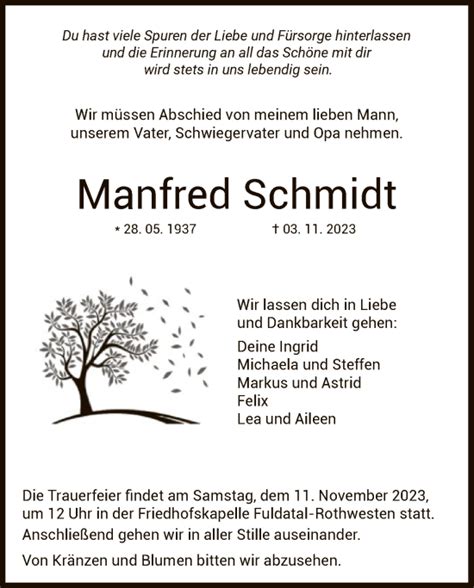 Du hast viele Spuren der Liebe und Fürsorge hinterlassen und die Erinnerung an all das Schöne mit dir wird stets in uns lebendig sein.

Wir müssen Abschied von meinem lieben Mann, unserem Vater, Schwiegervater und Opa nehmen.

Manfred Schmidt

* 28. 05. 1937 † 03. 11. 2023

Wir lassen dich in Liebe und Dankbarkeit gehen:

Deine Ingrid
Michaela und Steffen
Markus und Astrid
Felix
Lea und Aileen

Die Trauerfeier findet am Samstag, dem 11. November 2023, um 12 Uhr in der Friedhofskapelle Fuldatal-Rothwesten statt.
Anschließend gehen wir in aller Stille auseinander.

Von Kränzen und Blumen bitten wir abzusehen.